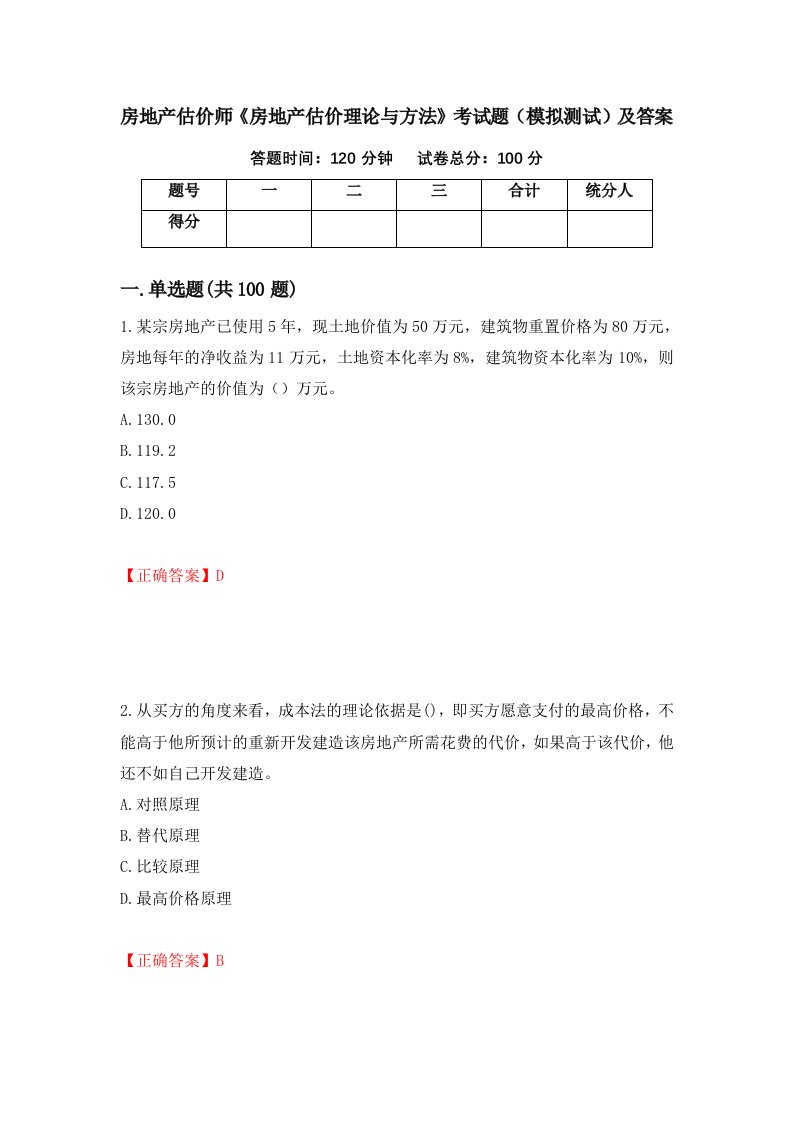 房地产估价师《房地产估价理论与方法》考试题（模拟测试）及答案

答题时间：120 分钟　　试卷总分：100 分

| 题号 | 一 | 二 | 三 | 合计 | 统分人 |
|---|---|---|---|---|---|
| 得分 | | | | | |

一.单选题(共 100 题)

1.某宗房地产已使用 5 年，现土地价值为 50 万元，建筑物重置价格为 80 万元，房地每年的净收益为 11 万元，土地资本化率为 8%，建筑物资本化率为 10%，则该宗房地产的价值为（）万元。

A.130.0

B.119.2

C.117.5

D.120.0

【正确答案】D

2.从买方的角度来看，成本法的理论依据是()，即买方愿意支付的最高价格，不能高于他所预计的重新开发建造该房地产所需花费的代价，如果高于该代价，他还不如自己开发建造。

A.对照原理

B.替代原理

C.比较原理

D.最高价格原理

【正确答案】B